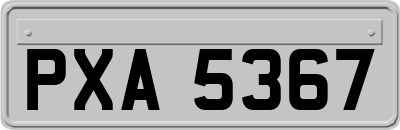 PXA 5367